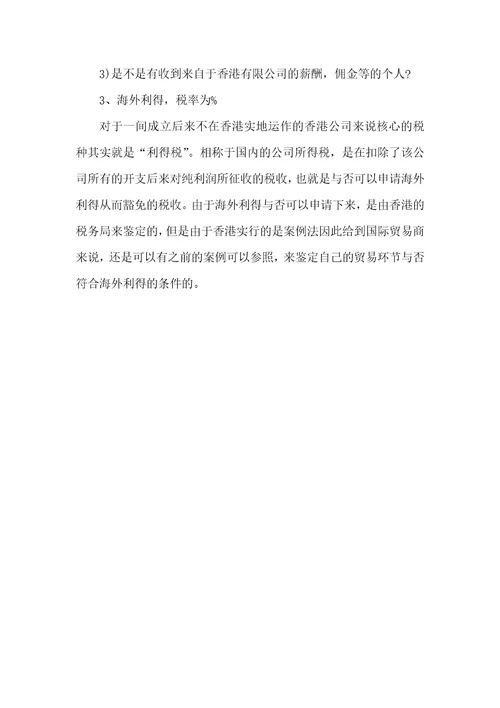 3)是不是有收到来自于香港有限公司的薪酬，佣金等的个人?

3、海外利得，税率为%

对于一间成立后来不在香港实地运作的香港公司来说核心的税种其实就是“利得税”。相称于国内的公司所得税，是在扣除了该公司所有的开支后来对纯利润所征收的税收，也就是与否可以申请海外利得从而豁免的税收。由于海外利得与否可以申请下来，是由香港的税务局来鉴定的，但是由于香港实行的是案例法因此给到国际贸易商来说，还是可以有之前的案例可以参照，来鉴定自己的贸易环节与否符合海外利得的条件的。